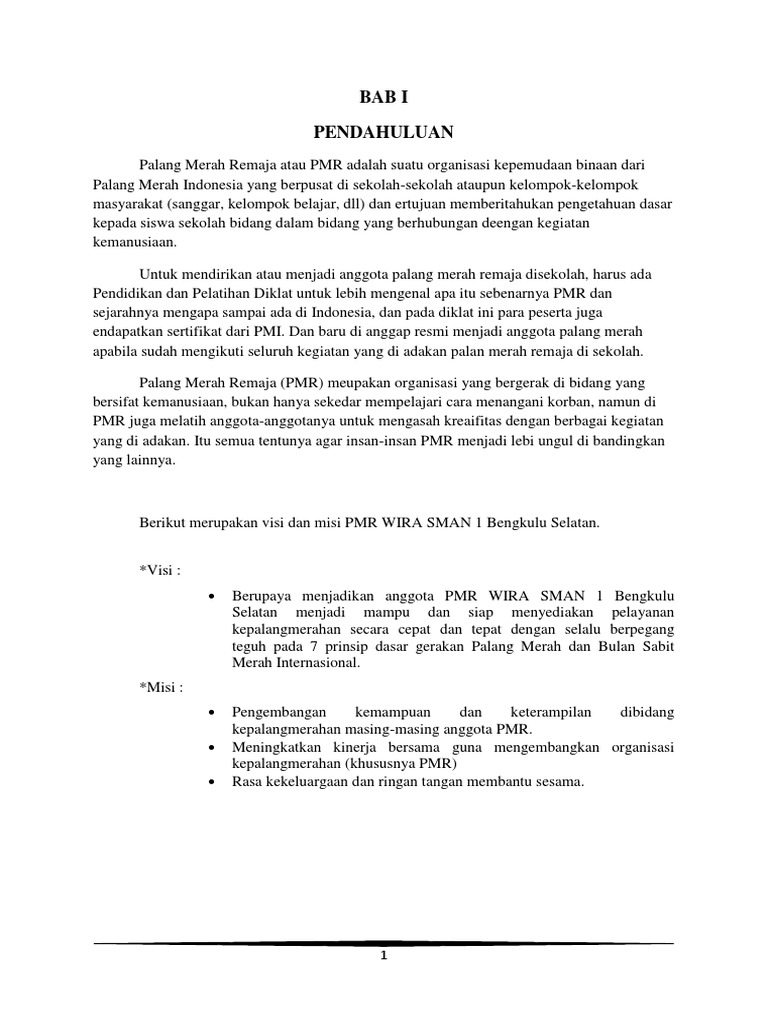 BAB I

PENDAHULUAN

Palang Merah Remaja atau PMR adalah suatu organisasi kepemudaan binaan dari Palang Merah Indonesia yang berpusat di sekolah-sekolah ataupun kelompok-kelompok masyarakat (sanggar, kelompok belajar, dll) dan ertujuan memberitahukan pengetahuan dasar kepada siswa sekolah bidang dalam bidang yang berhubungan deengan kegiatan kemanusiaan.

Untuk mendirikan atau menjadi anggota palang merah remaja disekolah, harus ada Pendidikan dan Pelatihan Diklat untuk lebih mengenal apa itu sebenarnya PMR dan sejarahnya mengapa sampai ada di Indonesia, dan pada diklat ini para peserta juga endapatkan sertifikat dari PMI. Dan baru di anggap resmi menjadi anggota palang merah apabila sudah mengikuti seluruh kegiatan yang di adakan palan merah remaja di sekolah.

Palang Merah Remaja (PMR) meupakan organisasi yang bergerak di bidang yang bersifat kemanusiaan, bukan hanya sekedar mempelajari cara menangani korban, namun di PMR juga melatih anggota-anggotanya untuk mengasah kreaifitas dengan berbagai kegiatan yang di adakan. Itu semua tentunya agar insan-insan PMR menjadi lebi ungul di bandingkan yang lainnya.

Berikut merupakan visi dan misi PMR WIRA SMAN 1 Bengkulu Selatan.

*Visi :

• Berupaya menjadikan anggota PMR WIRA SMAN 1 Bengkulu Selatan menjadi mampu dan siap menyediakan pelayanan kepalangmerahan secara cepat dan tepat dengan selalu berpegang teguh pada 7 prinsip dasar gerakan Palang Merah dan Bulan Sabit Merah Internasional.

*Misi :

• Pengembangan kemampuan dan keterampilan dibidang kepalangmerahan masing-masing anggota PMR.
• Meningkatkan kinerja bersama guna mengembangkan organisasi kepalangmerahan (khususnya PMR)
• Rasa kekeluargaan dan ringan tangan membantu sesama.

1